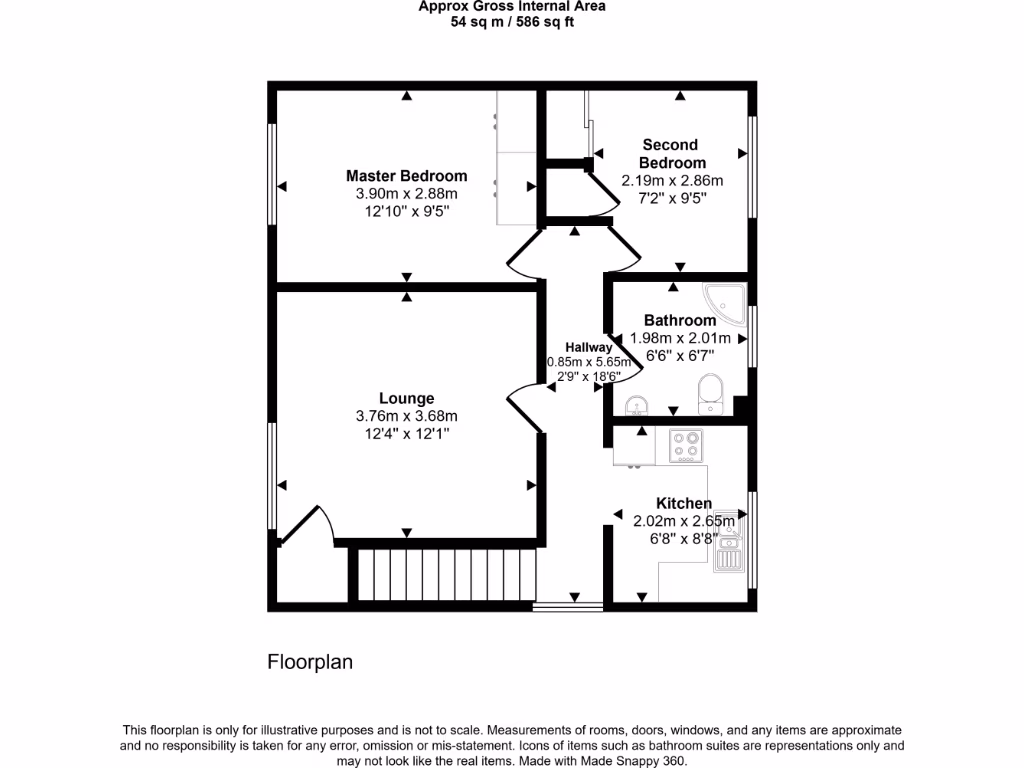 Approx Gross Internal Area
54 sq m / 586 sq ft

Master Bedroom
3.90m x 2.88m
12'10" x 9'5"

Second Bedroom
2.19m x 2.86m
7'2" x 9'5"

Bathroom
1.98m x 2.01m
6'6" x 6'7"

Hallway
0.85m x 5.65m
2'9" x 18'6"

Lounge
3.76m x 3.68m
12'4" x 12'1"

Kitchen
2.02m x 2.65m
6'8" x 8'8"

Floorplan

This floorplan is only for illustrative purposes and is not to scale. Measurements of rooms, doors, windows, and any items are approximate and no responsibility is taken for any error, omission or mis-statement. Icons of items such as bathroom suites are representations only and may not look like the real items. Made with Made Snappy 360.